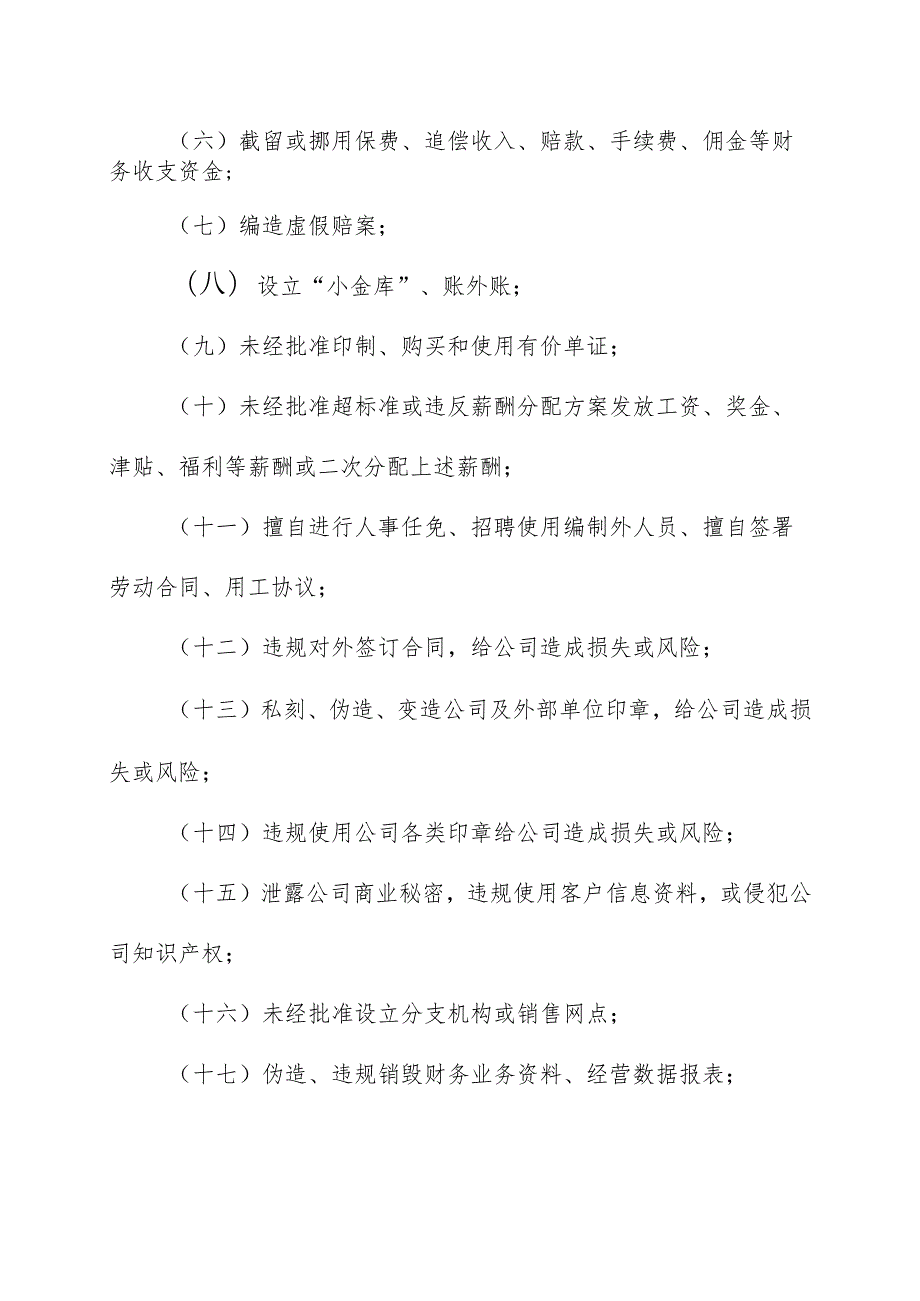 （六）截留或挪用保费、追偿收入、赔款、手续费、佣金等财务收支资金；

（七）编造虚假赔案；

（八）设立“小金库”、账外账；

（九）未经批准印制、购买和使用有价单证；

（十）未经批准超标准或违反薪酬分配方案发放工资、奖金、津贴、福利等薪酬或二次分配上述薪酬；

（十一）擅自进行人事任免、招聘使用编制外人员、擅自签署劳动合同、用工协议；

（十二）违规对外签订合同，给公司造成损失或风险；

（十三）私刻、伪造、变造公司及外部单位印章，给公司造成损失或风险；

（十四）违规使用公司各类印章给公司造成损失或风险；

（十五）泄露公司商业秘密，违规使用客户信息资料，或侵犯公司知识产权；

（十六）未经批准设立分支机构或销售网点；

（十七）伪造、违规销毁财务业务资料、经营数据报表；